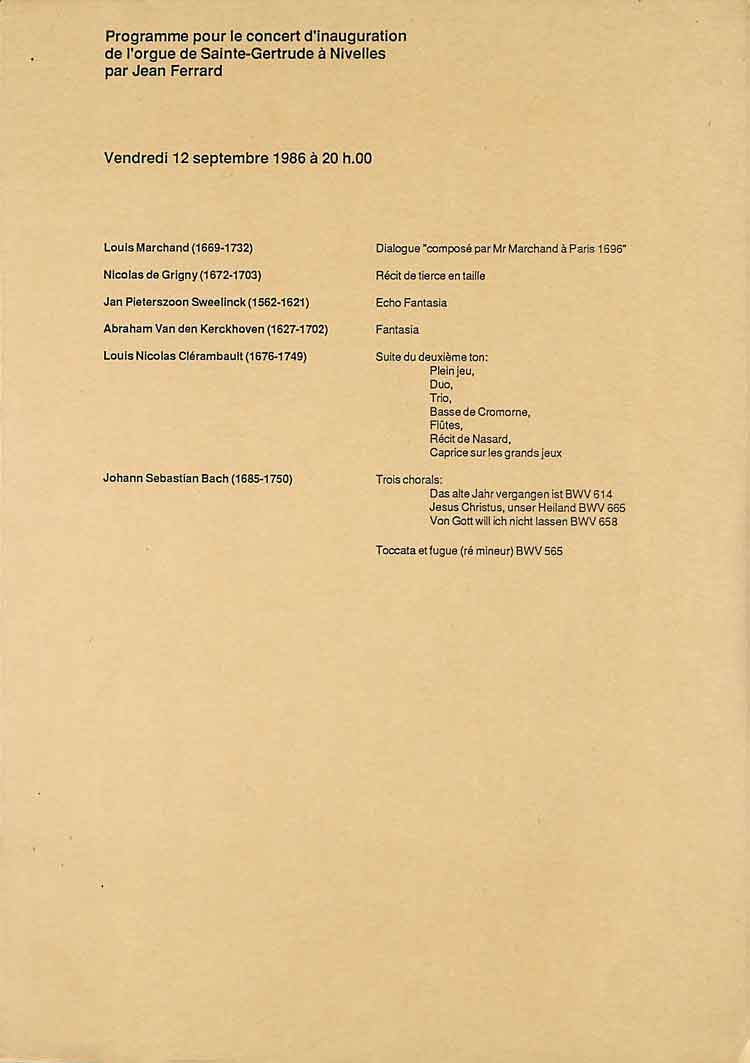 Programme pour le concert d'inauguration de l'orgue de Sainte-Gertrude à Nivelles par Jean Ferrard

Vendredi 12 septembre 1986 à 20 h.00

Louis Marchand (1669-1732)

Nicolas de Grigny (1672-1703)

Jan Pieterszoon Sweelinck (1562-1621)

Abraham Van den Kerckhoven (1627-1702)

Louis Nicolas Clérambault (1676-1749)

Johann Sebastian Bach (1685-1750)

Dialogue "composé par Mr Marchand à Paris 1696"

Récit de tierce en taille

Echo Fantasia

Fantasia

Suite du deuxième ton:
Plein jeu,
Duo,
Trio,
Basse de Cromorne,
Flûtes,
Récit de Nasard,
Caprice sur les grands jeux

Trois chorals:
Das alte Jahr vergangen ist BWV 614
Jesus Christus, unser Heiland BWV 665
Von Gott will ich nicht lassen BWV 658

Toccata et fugue (ré mineur) BWV 565